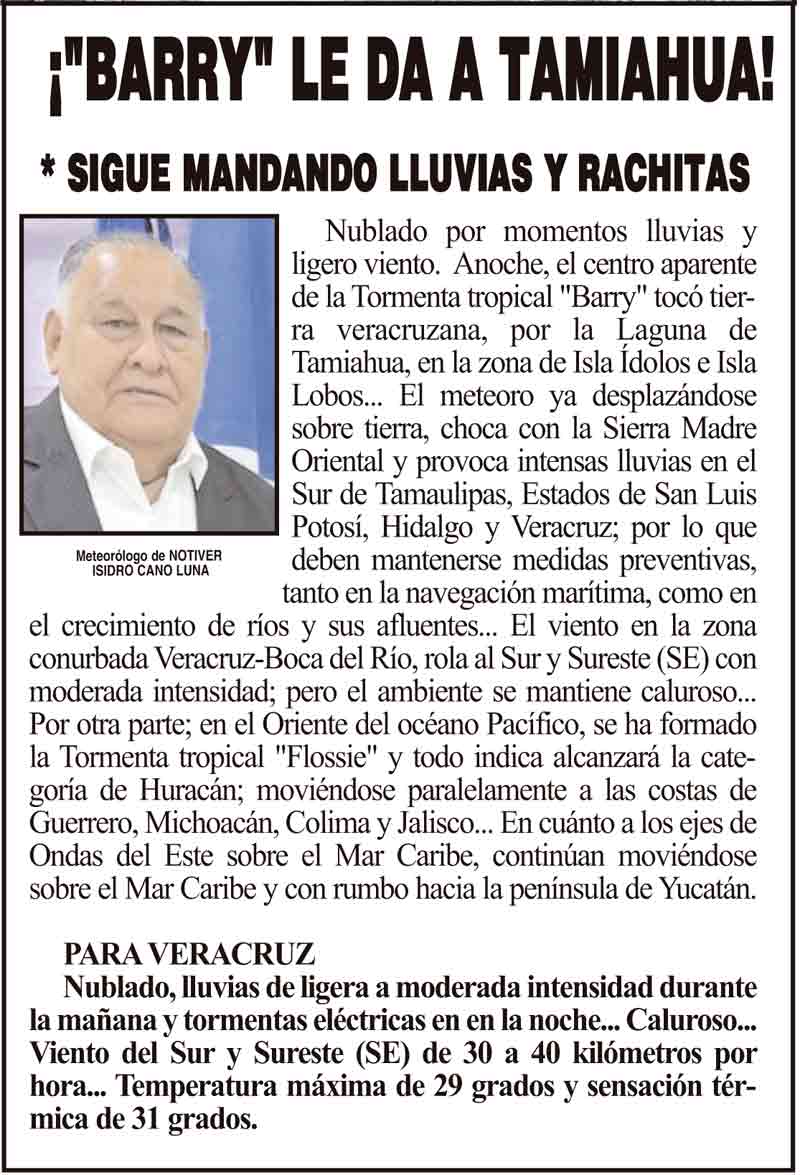 ¡"BARRY" LE DA A TAMIAHUA!

* SIGUE MANDANDO LLUVIAS Y RACHITAS

Meteorólogo de NOTIVER
ISIDRO CANO LUNA

Nublado por momentos lluvias y ligero viento. Anoche, el centro aparente de la Tormenta tropical "Barry" tocó tierra veracruzana, por la Laguna de Tamiahua, en la zona de Isla Ídolos e Isla Lobos... El meteoro ya desplazándose sobre tierra, choca con la Sierra Madre Oriental y provoca intensas lluvias en el Sur de Tamaulipas, Estados de San Luis Potosí, Hidalgo y Veracruz; por lo que deben mantenerse medidas preventivas, tanto en la navegación marítima, como en el crecimiento de ríos y sus afluentes... El viento en la zona conurbada Veracruz-Boca del Río, rola al Sur y Sureste (SE) con moderada intensidad; pero el ambiente se mantiene caluroso... Por otra parte; en el Oriente del océano Pacífico, se ha formado la Tormenta tropical "Flossie" y todo indica alcanzará la categoría de Huracán; moviéndose paralelamente a las costas de Guerrero, Michoacán, Colima y Jalisco... En cuánto a los ejes de Ondas del Este sobre el Mar Caribe, continúan moviéndose sobre el Mar Caribe y con rumbo hacia la península de Yucatán.

PARA VERACRUZ

Nublado, lluvias de ligera a moderada intensidad durante la mañana y tormentas eléctricas en en la noche... Caluroso... Viento del Sur y Sureste (SE) de 30 a 40 kilómetros por hora... Temperatura máxima de 29 grados y sensación térmica de 31 grados.